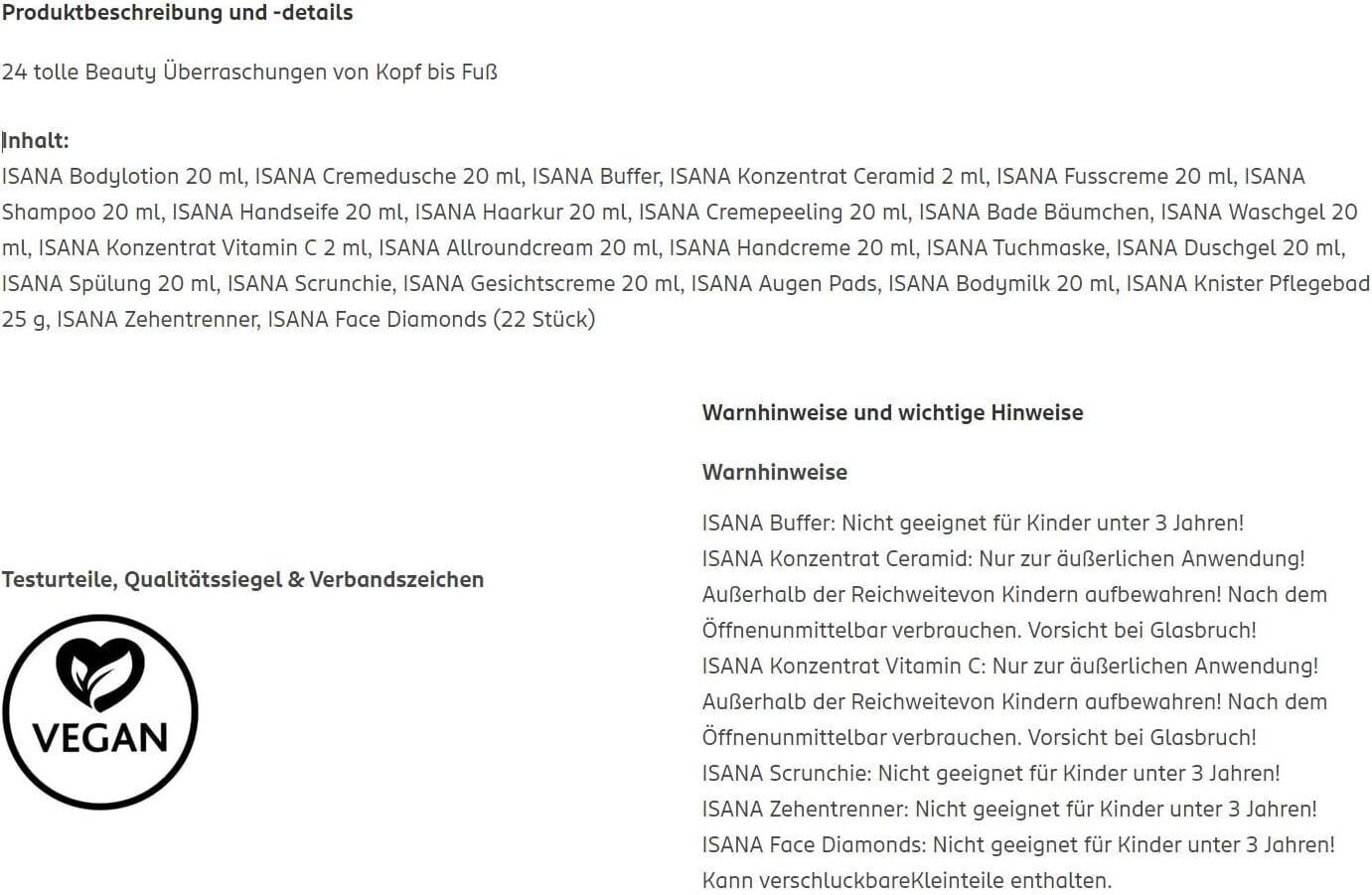 Produktbeschreibung und -details

24 tolle Beauty Überraschungen von Kopf bis Fuß

Inhalt:
ISANA Bodylotion 20 ml, ISANA Cremedusche 20 ml, ISANA Buffer, ISANA Konzentrat Ceramid 2 ml, ISANA Fusscreme 20 ml, ISANA Shampoo 20 ml, ISANA Handseife 20 ml, ISANA Haarkur 20 ml, ISANA Cremepeeling 20 ml, ISANA Bade Bäumchen, ISANA Waschgel 20 ml, ISANA Konzentrat Vitamin C 2 ml, ISANA Allroundcream 20 ml, ISANA Handcreme 20 ml, ISANA Tuchmaske, ISANA Duschgel 20 ml, ISANA Spülung 20 ml, ISANA Scrunchie, ISANA Gesichtscreme 20 ml, ISANA Augen Pads, ISANA Bodymilk 20 ml, ISANA Knister Pflegebad 25 g, ISANA Zehentrenner, ISANA Face Diamonds (22 Stück)

Testurteile, Qualitätssiegel & Verbandszeichen

VEGAN

Warnhinweise und wichtige Hinweise

Warnhinweise

ISANA Buffer: Nicht geeignet für Kinder unter 3 Jahren!
ISANA Konzentrat Ceramid: Nur zur äußerlichen Anwendung! Außerhalb der Reichweitevon Kindern aufbewahren! Nach dem Öffnenunmittelbar verbrauchen. Vorsicht bei Glasbruch!
ISANA Konzentrat Vitamin C: Nur zur äußerlichen Anwendung! Außerhalb der Reichweitevon Kindern aufbewahren! Nach dem Öffnenunmittelbar verbrauchen. Vorsicht bei Glasbruch!
ISANA Scrunchie: Nicht geeignet für Kinder unter 3 Jahren!
ISANA Zehentrenner: Nicht geeignet für Kinder unter 3 Jahren!
ISANA Face Diamonds: Nicht geeignet für Kinder unter 3 Jahren! Kann verschluckbareKleinteile enthalten.